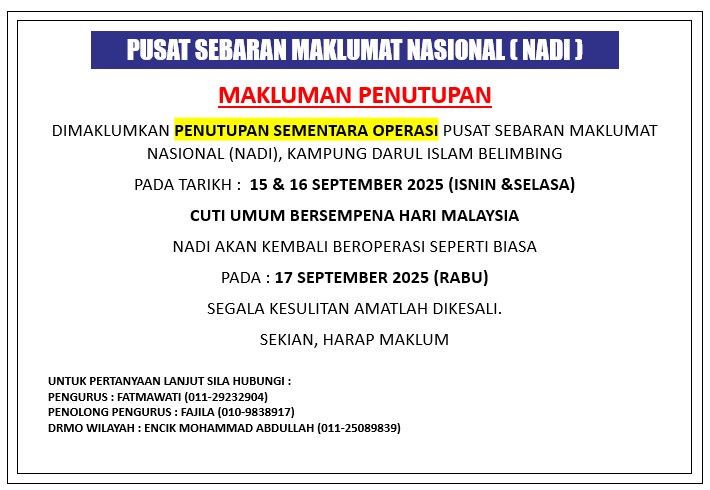 PUSAT SEBARAN MAKLUMAT NASIONAL ( NADI )

MAKLUMAN PENUTUPAN

DIMAKLUMKAN PENUTUPAN SEMENTARA OPERASI PUSAT SEBARAN MAKLUMAT NASIONAL (NADI), KAMPUNG DARUL ISLAM BELIMBING

PADA TARIKH : 15 & 16 SEPTEMBER 2025 (ISNIN &SELASA)

CUTI UMUM BERSEMPENA HARI MALAYSIA

NADI AKAN KEMBALI BEROPERASI SEPERTI BIASA

PADA : 17 SEPTEMBER 2025 (RABU)

SEGALA KESULITAN AMATLAH DIKESALI.

SEKIAN, HARAP MAKLUM

UNTUK PERTANYAAN LANJUT SILA HUBUNGI :
PENGURUS : FATMAWATI (011-29232904)
PENOLONG PENGURUS : FAJILA (010-9838917)
DRMO WILAYAH : ENCIK MOHAMMAD ABDULLAH (011-25089839)